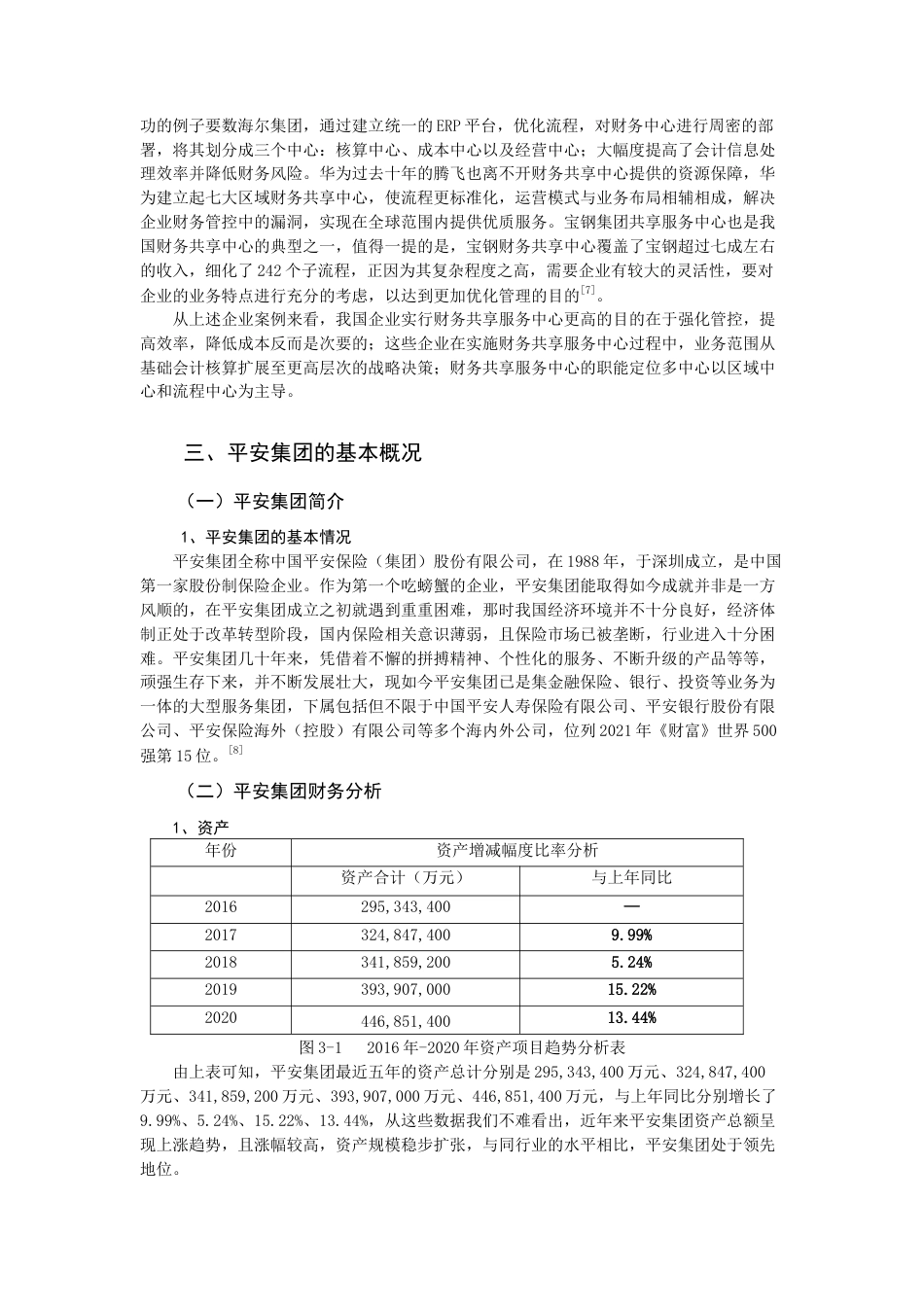 功的例子要数海尔集团，通过建立统一的ERP平台，优化流程，对财务中心进行周密的部署，将其划分成三个中心：核算中心、成本中心以及经营中心；大幅度提高了会计信息处理效率并降低财务风险。华为过去十年的腾飞也离不开财务共享中心提供的资源保障，华为建立起七大区域财务共享中心，使流程更标准化，运营模式与业务布局相辅相成，解决企业财务管控中的漏洞，实现在全球范围内提供优质服务。宝钢集团共享服务中心也是我国财务共享中心的典型之一，值得一提的是，宝钢财务共享中心覆盖了宝钢超过七成左右的收入，细化了242个子流程，正因为其复杂程度之高，需要企业有较大的灵活性，要对企业的业务特点进行充分的考虑，以达到更加优化管理的目的$^{[7]}$。

从上述企业案例来看，我国企业实行财务共享服务中心更高的目的在于强化管控，提高效率，降低成本反而是次要的；这些企业在实施财务共享服务中心过程中，业务范围从基础会计核算扩展至更高层次的战略决策；财务共享服务中心的职能定位多中心以区域中心和流程中心为主导。

三、平安集团的基本概况

（一）平安集团简介

1、平安集团的基本情况

平安集团全称中国平安保险（集团）股份有限公司，在1988年，于深圳成立，是中国第一家股份制保险企业。作为第一个吃螃蟹的企业，平安集团能取得如今成就并非是一方风顺的，在平安集团成立之初就遇到重重困难，那时我国经济环境并不十分良好，经济体制正处于改革转型阶段，国内保险相关意识薄弱，且保险市场已被垄断，行业进入十分困难。平安集团几十年来，凭借着不懈的拼搏精神、个性化的服务、不断升级的产品等等，顽强生存下来，并不断发展壮大，现如今平安集团已是集金融保险、银行、投资等业务为一体的大型服务集团，下属包括但不限于中国平安人寿保险有限公司、平安银行股份有限公司、平安保险海外（控股）有限公司等多个海内外公司，位列2021年《财富》世界500强第15位。$^{[8]}$

（二）平安集团财务分析

1、资产

| 年份 | 资产增减幅度比率分析 | |
|---|---|---|
| | 资产合计（万元） | 与上年同比 |
| 2016 | 295,343,400 | — |
| 2017 | 324,847,400 | 9.99% |
| 2018 | 341,859,200 | 5.24% |
| 2019 | 393,907,000 | 15.22% |
| 2020 | 446,851,400 | 13.44% |

图3-1　2016年-2020年资产项目趋势分析表

由上表可知，平安集团最近五年的资产总计分别是295,343,400万元、324,847,400万元、341,859,200万元、393,907,000万元、446,851,400万元，与上年同比分别增长了9.99%、5.24%、15.22%、13.44%，从这些数据我们不难看出，近年来平安集团资产总额呈现上涨趋势，且涨幅较高，资产规模稳步扩张，与同行业的水平相比，平安集团处于领先地位。